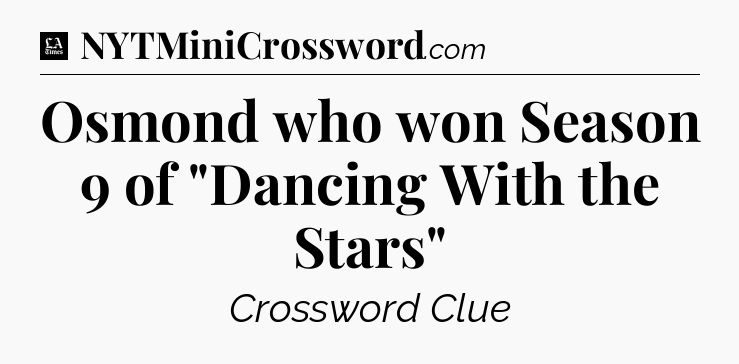 LA Times NYTMiniCrossword.com

Osmond who won Season 9 of "Dancing With the Stars"

Crossword Clue